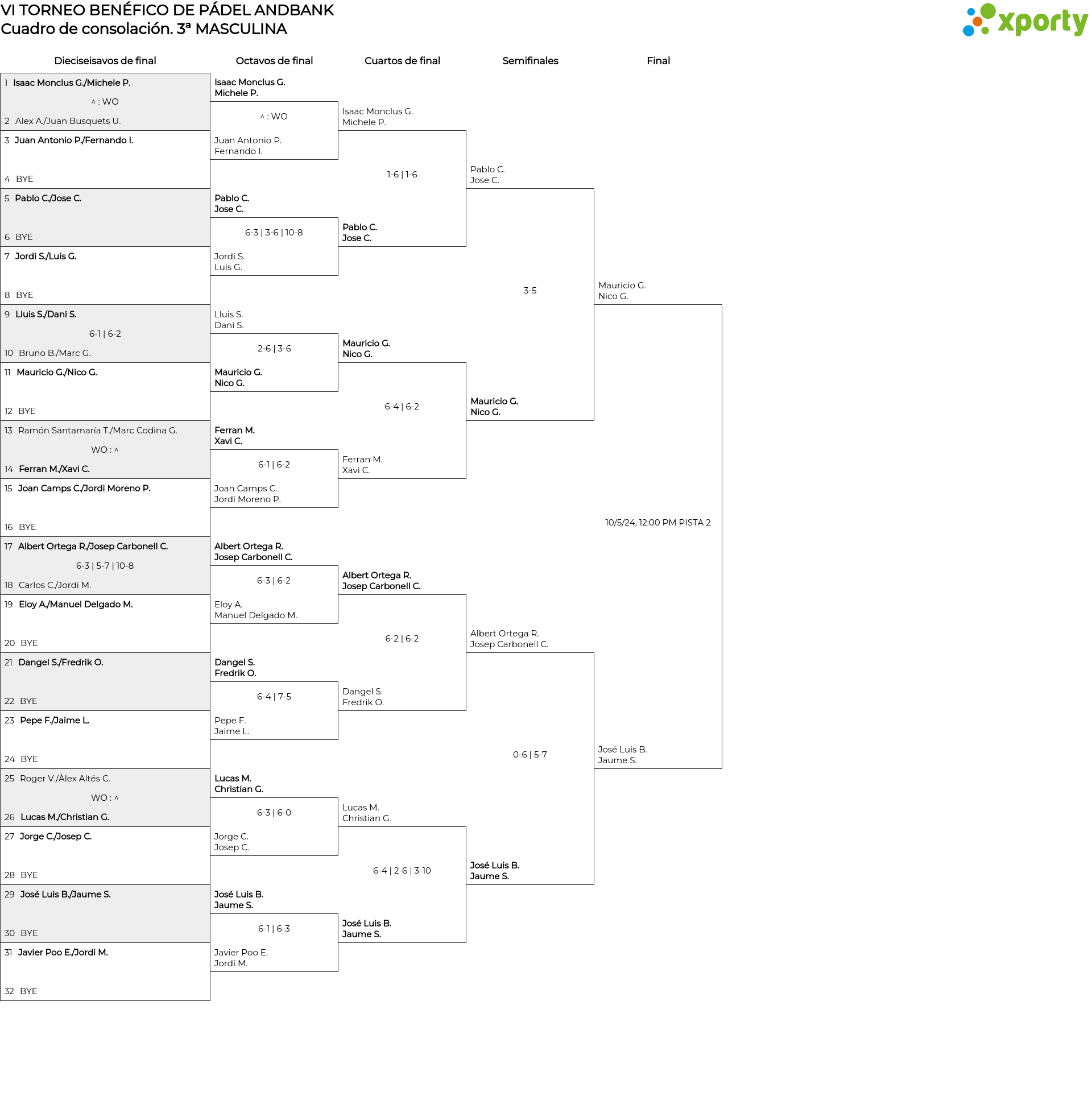 VI TORNEO BENÉFICO DE PÁDEL ANDBANK
Cuadro de consolación. 3ª MASCULINA

xporty

Dieciseisavos de final

1 Isaac Monclus G./Michele P.
^ : WO
2 Alex A./Juan Busquets U.
3 Juan Antonio P./Fernando I.
4 BYE
5 Pablo C./Jose C.
6 BYE
7 Jordi S./Luis G.
8 BYE
9 Lluis S./Dani S.
6-1 | 6-2
10 Bruno B./Marc G.
11 Mauricio G./Nico G.
12 BYE
13 Ramón Santamaría T./Marc Codina G.
WO : ^
14 Ferran M./Xavi C.
15 Joan Camps C./Jordi Moreno P.
16 BYE
17 Albert Ortega R./Josep Carbonell C.
6-3 | 5-7 | 10-8
18 Carlos C./Jordi M.
19 Eloy A./Manuel Delgado M.
20 BYE
21 Dangel S./Fredrik O.
22 BYE
23 Pepe F./Jaime L.
24 BYE
25 Roger V./Àlex Altés C.
WO : ^
26 Lucas M./Christian G.
27 Jorge C./Josep C.
28 BYE
29 José Luis B./Jaume S.
30 BYE
31 Javier Poo E./Jordi M.
32 BYE

Octavos de final

Isaac Monclus G.
Michele P.
^ : WO
Juan Antonio P.
Fernando I.
Pablo C.
Jose C.
6-3 | 3-6 | 10-8
Jordi S.
Luis G.
Lluis S.
Dani S.
2-6 | 3-6
Mauricio G.
Nico G.
Ferran M.
Xavi C.
6-1 | 6-2
Joan Camps C.
Jordi Moreno P.
Albert Ortega R.
Josep Carbonell C.
6-3 | 6-2
Eloy A.
Manuel Delgado M.
Dangel S.
Fredrik O.
6-4 | 7-5
Pepe F.
Jaime L.
Lucas M.
Christian G.
6-3 | 6-0
Jorge C.
Josep C.
José Luis B.
Jaume S.
6-1 | 6-3
Javier Poo E.
Jordi M.

Cuartos de final

Isaac Monclus G.
Michele P.
1-6 | 1-6
Pablo C.
Jose C.
Mauricio G.
Nico G.
6-4 | 6-2
Ferran M.
Xavi C.
Albert Ortega R.
Josep Carbonell C.
6-2 | 6-2
Dangel S.
Fredrik O.
Lucas M.
Christian G.
6-4 | 2-6 | 3-10
José Luis B.
Jaume S.

Semifinales

Pablo C.
Jose C.
3-5
Mauricio G.
Nico G.
Albert Ortega R.
Josep Carbonell C.
0-6 | 5-7
José Luis B.
Jaume S.

Final

Mauricio G.
Nico G.
10/5/24, 12:00 PM PISTA 2
José Luis B.
Jaume S.